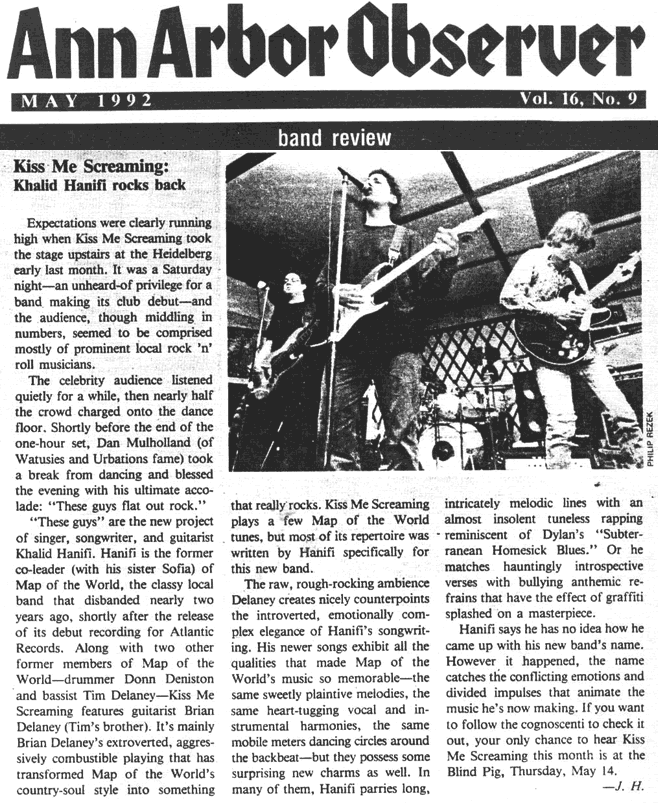 Ann Arbor Observer

MAY 1992

Vol. 16, No. 9

band review

Kiss Me Screaming:
Khalid Hanifi rocks back

Expectations were clearly running high when Kiss Me Screaming took the stage upstairs at the Heidelberg early last month. It was a Saturday night—an unheard-of privilege for a band making its club debut—and the audience, though middling in numbers, seemed to be comprised mostly of prominent local rock 'n' roll musicians.

The celebrity audience listened quietly for a while, then nearly half the crowd charged onto the dance floor. Shortly before the end of the one-hour set, Dan Mulholland (of Watusies and Urbations fame) took a break from dancing and blessed the evening with his ultimate accolade: "These guys flat out rock."

"These guys" are the new project of singer, songwriter, and guitarist Khalid Hanifi. Hanifi is the former co-leader (with his sister Sofia) of Map of the World, the classy local band that disbanded nearly two years ago, shortly after the release of its debut recording for Atlantic Records. Along with two other former members of Map of the World—drummer Donn Deniston and bassist Tim Delaney—Kiss Me Screaming features guitarist Brian Delaney (Tim's brother). It's mainly Brian Delaney's extroverted, aggressively combustible playing that has transformed Map of the World's country-soul style into something that really rocks. Kiss Me Screaming plays a few Map of the World tunes, but most of its repertoire was written by Hanifi specifically for this new band.

The raw, rough-rocking ambience Delaney creates nicely counterpoints the introverted, emotionally complex elegance of Hanifi's songwriting. His newer songs exhibit all the qualities that made Map of the World's music so memorable—the same sweetly plaintive melodies, the same heart-tugging vocal and instrumental harmonies, the same mobile meters dancing circles around the backbeat—but they possess some surprising new charms as well. In many of them, Hanifi parries long, intricately melodic lines with an almost insolent tuneless rapping reminiscent of Dylan's "Subterranean Homesick Blues." Or he matches hauntingly introspective verses with bullying anthemic refrains that have the effect of graffiti splashed on a masterpiece.

Hanifi says he has no idea how he came up with his new band's name. However it happened, the name catches the conflicting emotions and divided impulses that animate the music he's now making. If you want to follow the cognoscenti to check it out, your only chance to hear Kiss Me Screaming this month is at the Blind Pig, Thursday, May 14.

—J. H.

PHILIP REZEK